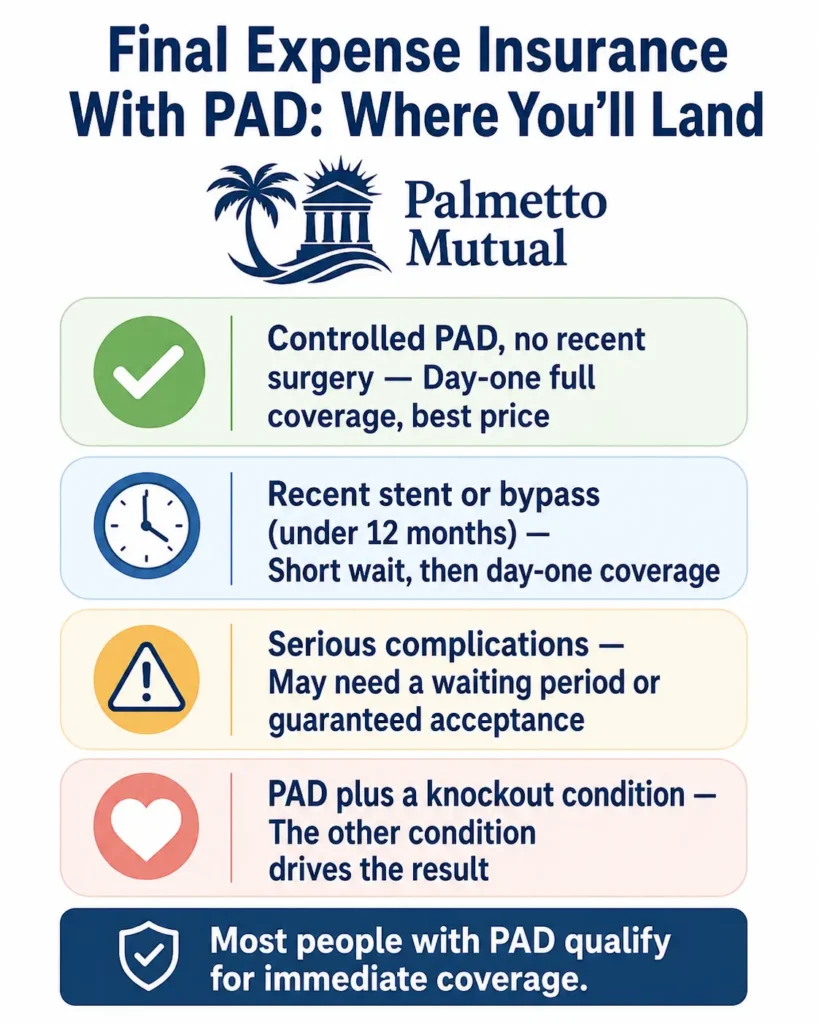 Final Expense Insurance With PAD: Where You'll Land

Palmetto Mutual

Controlled PAD, no recent surgery — Day-one full coverage, best price

Recent stent or bypass (under 12 months) — Short wait, then day-one coverage

Serious complications — May need a waiting period or guaranteed acceptance

PAD plus a knockout condition — The other condition drives the result

Most people with PAD qualify for immediate coverage.